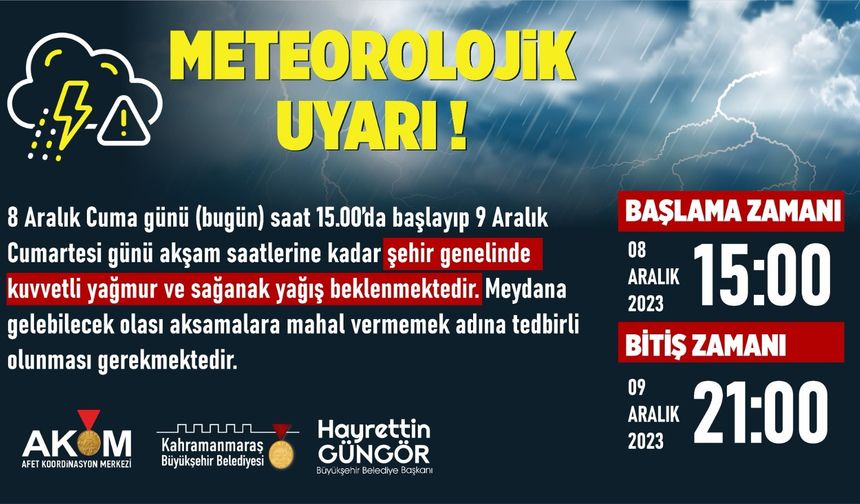 METEOROLOJİK UYARI !

8 Aralık Cuma günü (bugün) saat 15.00'da başlayıp 9 Aralık Cumartesi günü akşam saatlerine kadar şehir genelinde kuvvetli yağmur ve sağanak yağış beklenmektedir. Meydana gelebilecek olası aksamalara mahal vermemek adına tedbirli olunması gerekmektedir.

BAŞLAMA ZAMANI
08 ARALIK 2023
15:00

BİTİŞ ZAMANI
09 ARALIK 2023
21:00

AKOM
AFET KOORDİNASYON MERKEZİ

Kahramanmaraş Büyükşehir Belediyesi

Hayrettin GÜNGÖR
Büyükşehir Belediye Başkanı